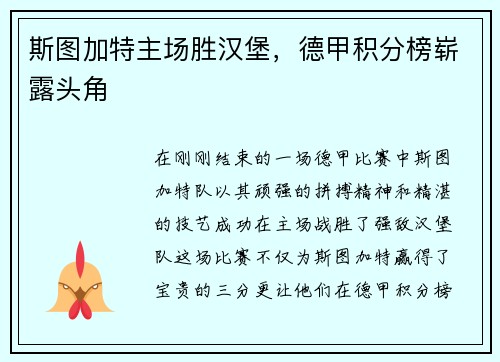 斯图加特主场胜汉堡，德甲积分榜崭露头角

在刚刚结束的一场德甲比赛中斯图加特队以其顽强的拼搏精神和精湛的技艺成功在主场战胜了强敌汉堡队这场比赛不仅为斯图加特赢得了宝贵的三分更让他们在德甲积分榜